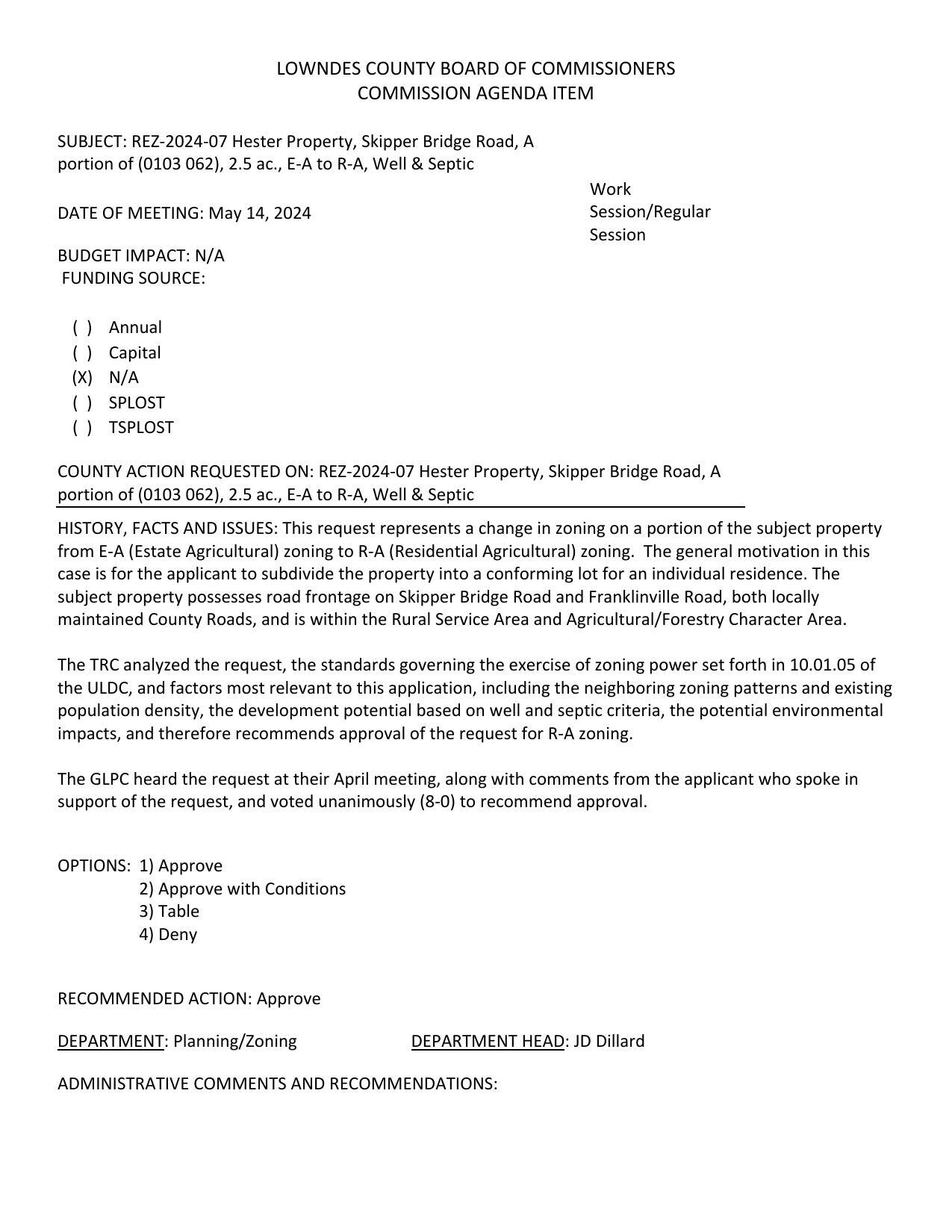 LOWNDES COUNTY BOARD OF COMMISSIONERS
COMMISSION AGENDA ITEM

SUBJECT: REZ-2024-07 Hester Property, Skipper Bridge Road, A portion of (0103 062), 2.5 ac., E-A to R-A, Well & Septic

DATE OF MEETING: May 14, 2024

Work Session/Regular Session

BUDGET IMPACT: N/A
FUNDING SOURCE:

( ) Annual
( ) Capital
(X) N/A
( ) SPLOST
( ) TSPLOST

COUNTY ACTION REQUESTED ON: REZ-2024-07 Hester Property, Skipper Bridge Road, A portion of (0103 062), 2.5 ac., E-A to R-A, Well & Septic

HISTORY, FACTS AND ISSUES: This request represents a change in zoning on a portion of the subject property from E-A (Estate Agricultural) zoning to R-A (Residential Agricultural) zoning. The general motivation in this case is for the applicant to subdivide the property into a conforming lot for an individual residence. The subject property possesses road frontage on Skipper Bridge Road and Franklinville Road, both locally maintained County Roads, and is within the Rural Service Area and Agricultural/Forestry Character Area.

The TRC analyzed the request, the standards governing the exercise of zoning power set forth in 10.01.05 of the ULDC, and factors most relevant to this application, including the neighboring zoning patterns and existing population density, the development potential based on well and septic criteria, the potential environmental impacts, and therefore recommends approval of the request for R-A zoning.

The GLPC heard the request at their April meeting, along with comments from the applicant who spoke in support of the request, and voted unanimously (8-0) to recommend approval.

OPTIONS: 1) Approve
2) Approve with Conditions
3) Table
4) Deny

RECOMMENDED ACTION: Approve

DEPARTMENT: Planning/Zoning DEPARTMENT HEAD: JD Dillard

ADMINISTRATIVE COMMENTS AND RECOMMENDATIONS: